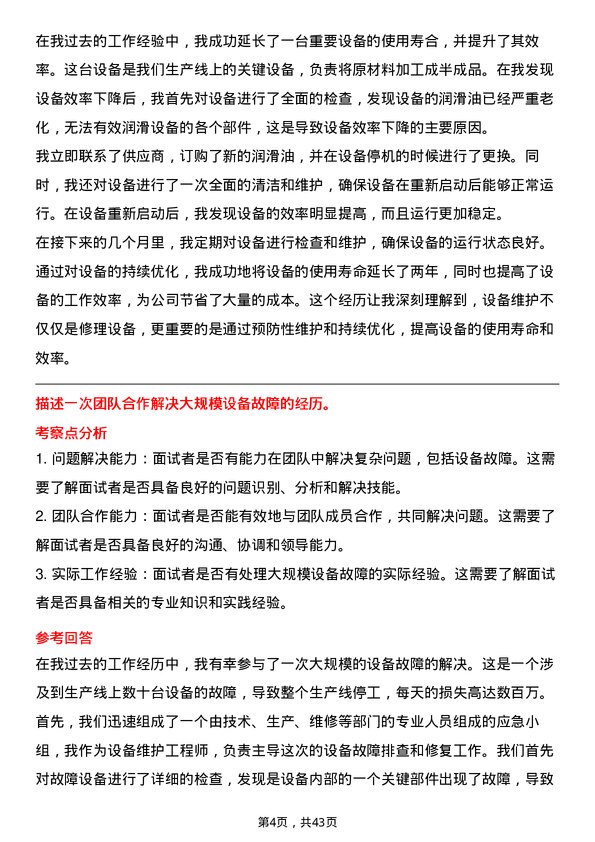 在我过去的工作经验中，我成功延长了一台重要设备的使用寿合，并提升了其效率。这台设备是我们生产线上的关键设备，负责将原材料加工成半成品。在我发现设备效率下降后，我首先对设备进行了全面的检查，发现设备的润滑油已经严重老化，无法有效润滑设备的各个部件，这是导致设备效率下降的主要原因。

我立即联系了供应商，订购了新的润滑油，并在设备停机的时候进行了更换。同时，我还对设备进行了一次全面的清洁和维护，确保设备在重新启动后能够正常运行。在设备重新启动后，我发现设备的效率明显提高，而且运行更加稳定。

在接下来的几个月里，我定期对设备进行检查和维护，确保设备的运行状态良好。通过对设备的持续优化，我成功地将设备的使用寿命延长了两年，同时也提高了设备的工作效率，为公司节省了大量的成本。这个经历让我深刻理解到，设备维护不仅仅是修理设备，更重要的是通过预防性维护和持续优化，提高设备的使用寿命和效率。

描述一次团队合作解决大规模设备故障的经历。

考察点分析

1. 问题解决能力：面试者是否有能力在团队中解决复杂问题，包括设备故障。这需要了解面试者是否具备良好的问题识别、分析和解决技能。

2. 团队合作能力：面试者是否能有效地与团队成员合作，共同解决问题。这需要了解面试者是否具备良好的沟通、协调和领导能力。

3. 实际工作经验：面试者是否有处理大规模设备故障的实际经验。这需要了解面试者是否具备相关的专业知识和实践经验。

参考回答

在我过去的工作经历中，我有幸参与了一次大规模的设备故障的解决。这是一个涉及到生产线上数十台设备的故障，导致整个生产线停工，每天的损失高达数百万。

首先，我们迅速组成了一个由技术、生产、维修等部门的专业人员组成的应急小组，我作为设备维护工程师，负责主导这次的设备故障排查和修复工作。我们首先对故障设备进行了详细的检查，发现是设备内部的一个关键部件出现了故障，导致

第4页，共43页